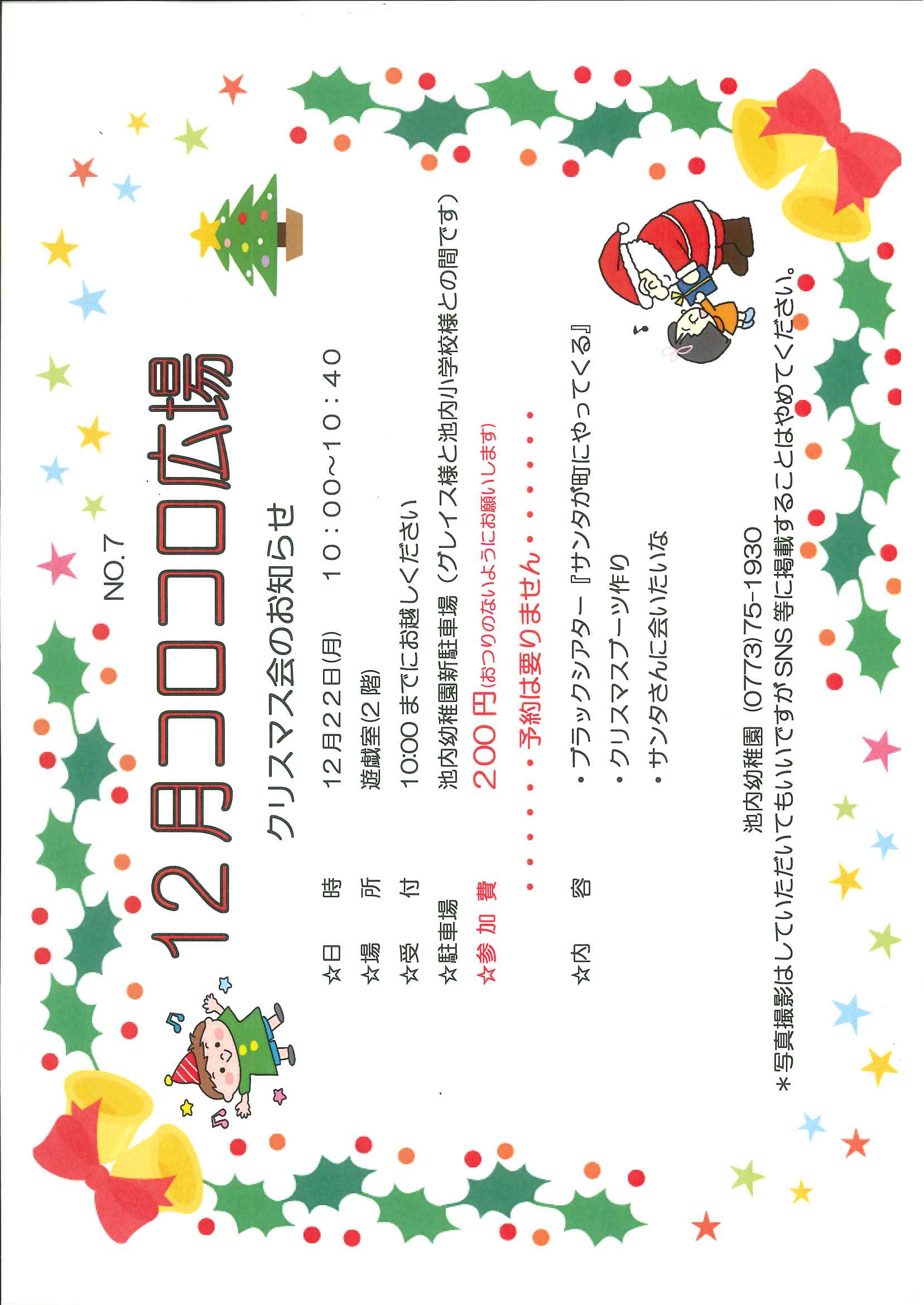 NO.7

12月コロコロ広場

クリスマス会のお知らせ

☆日　時　12月22日(月)　10：00~10：40

☆場　所　遊戯室(2階)

☆受　付　10:00までにお越しください

☆駐車場　池内幼稚園新駐車場（グレイス様と池内小学校様との間です）

☆参加費　200円(おつりのないようにお願いします)

・・・・・・予約は要りません・・・・・・

☆内　容　・ブラックシアター『サンタが町にやってくる』

・クリスマスブーツ作り

・サンタさんに会いたいな

池内幼稚園（0773)75-1930

＊写真撮影はしていただいてもいいですがSNS等に掲載することはやめてください。